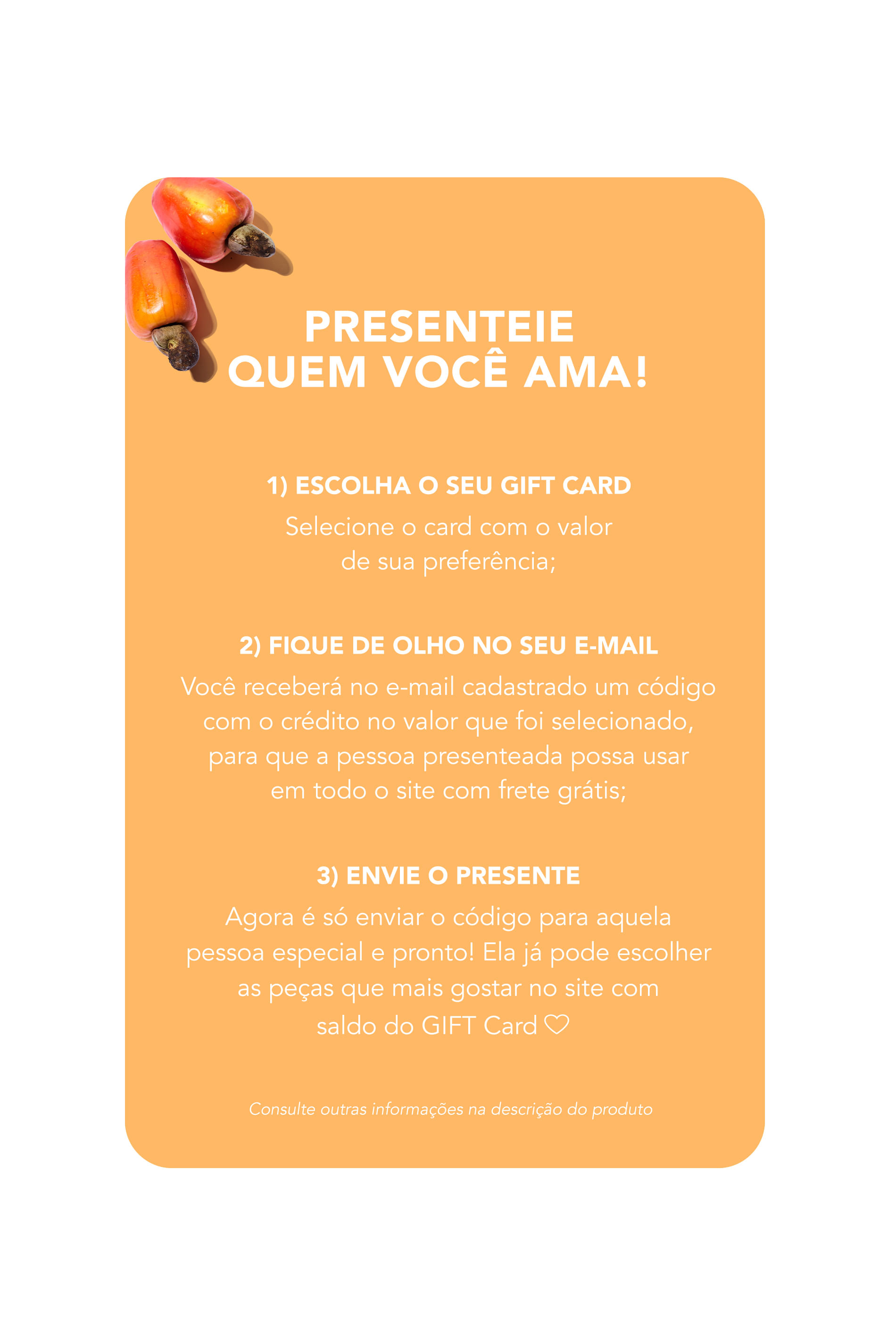 PRESENTEIE QUEM VOCÊ AMA!

1) ESCOLHA O SEU GIFT CARD

Selecione o card com o valor de sua preferência;

2) FIQUE DE OLHO NO SEU E-MAIL

Você receberá no e-mail cadastrado um código com o crédito no valor que foi selecionado, para que a pessoa presenteada possa usar em todo o site com frete grátis;

3) ENVIE O PRESENTE

Agora é só enviar o código para aquela pessoa especial e pronto! Ela já pode escolher as peças que mais gostar no site com saldo do GIFT Card ♡

Consulte outras informações na descrição do produto